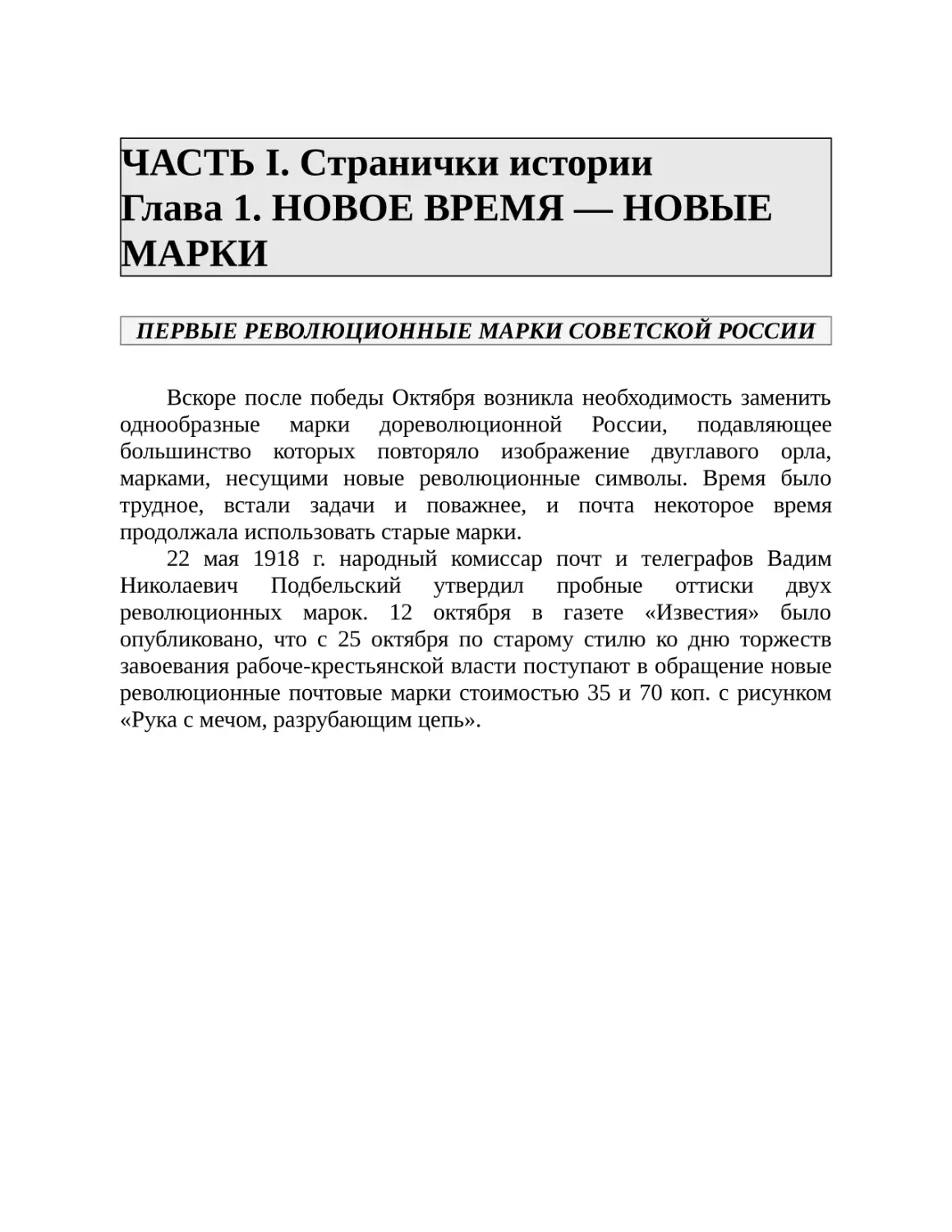 ЧАСТЬ I. Странички истории
Глава 1. НОВОЕ ВРЕМЯ — НОВЫЕ МАРКИ

ПЕРВЫЕ РЕВОЛЮЦИОННЫЕ МАРКИ СОВЕТСКОЙ РОССИИ

Вскоре после победы Октября возникла необходимость заменить однообразные марки дореволюционной России, подавляющее большинство которых повторяло изображение двуглавого орла, марками, несущими новые революционные символы. Время было трудное, встали задачи и поважнее, и почта некоторое время продолжала использовать старые марки.

22 мая 1918 г. народный комиссар почт и телеграфов Вадим Николаевич Подбельский утвердил пробные оттиски двух революционных марок. 12 октября в газете «Известия» было опубликовано, что с 25 октября по старому стилю ко дню торжеств завоевания рабоче-крестьянской власти поступают в обращение новые революционные почтовые марки стоимостью 35 и 70 коп. с рисунком «Рука с мечом, разрубающим цепь».